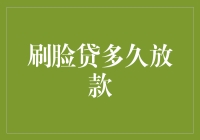 刷脸贷多久放款